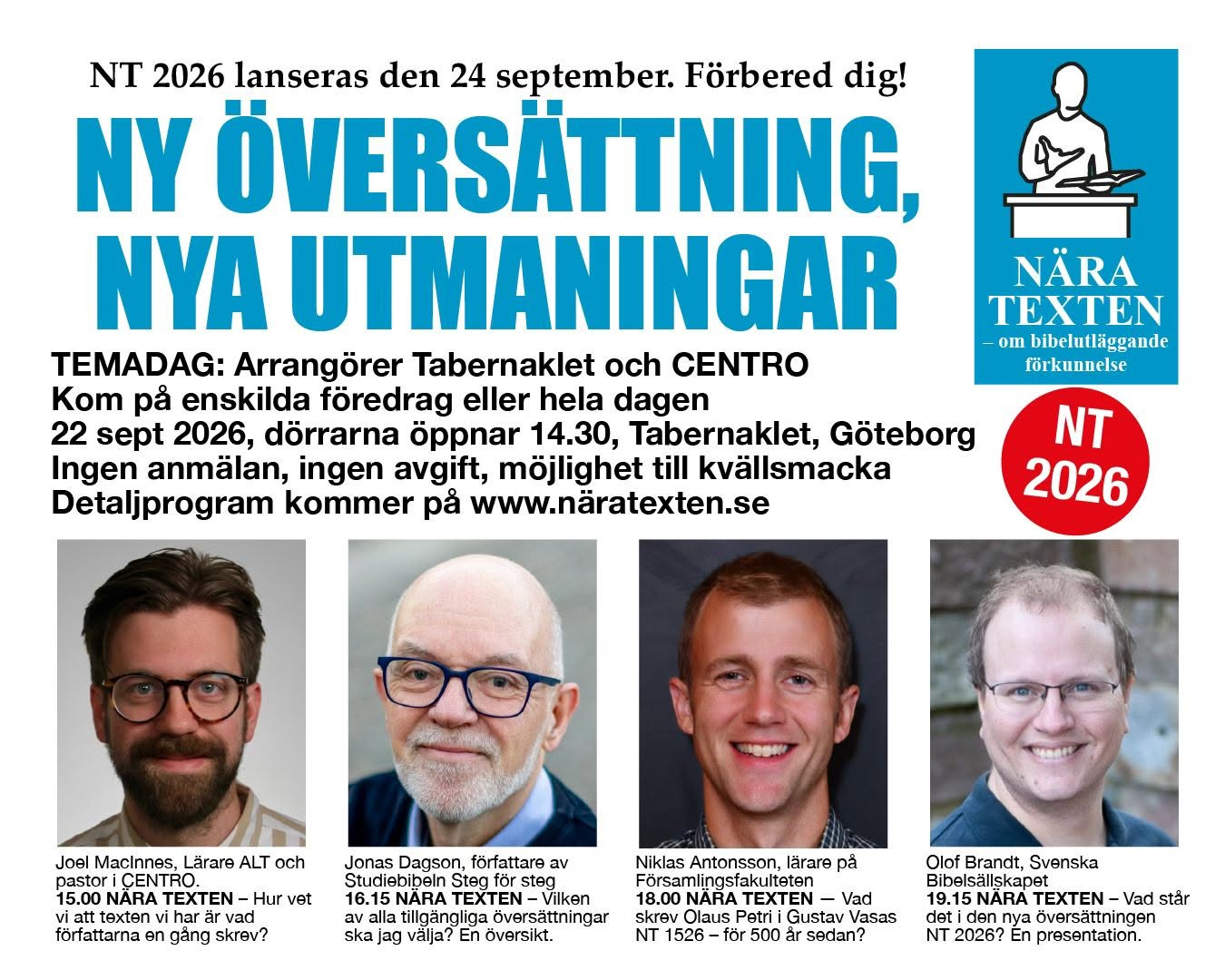 NT 2026 lanseras den 24 september. Förbered dig!

NY ÖVERSÄTTNING, NYA UTMANINGAR

NÄRA TEXTEN
– om bibelutläggande förkunnelse

TEMADAG: Arrangörer Tabernaklet och CENTRO
Kom på enskilda föredrag eller hela dagen
22 sept 2026, dörrarna öppnar 14.30, Tabernaklet, Göteborg
Ingen anmälan, ingen avgift, möjlighet till kvällsmacka
Detaljprogram kommer på www.näratexten.se

NT 2026

Joel MacInnes, Lärare ALT och pastor i CENTRO.
15.00 NÄRA TEXTEN – Hur vet vi att texten vi har är vad författarna en gång skrev?

Jonas Dagson, författare av Studiebibeln Steg för steg
16.15 NÄRA TEXTEN – Vilken av alla tillgängliga översättningar ska jag välja? En översikt.

Niklas Antonsson, lärare på Församlingsfakulteten
18.00 NÄRA TEXTEN — Vad skrev Olaus Petri i Gustav Vasas NT 1526 – för 500 år sedan?

Olof Brandt, Svenska Bibelsällskapet
19.15 NÄRA TEXTEN – Vad står det i den nya översättningen NT 2026? En presentation.